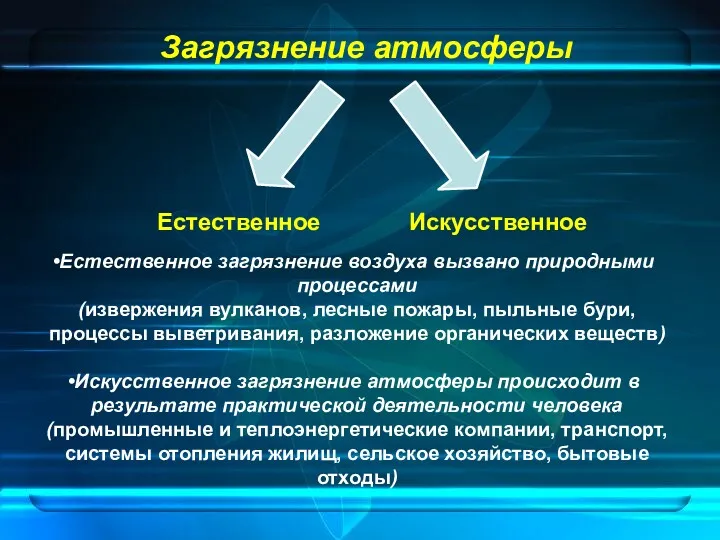 Загрязнение атмосферы

Естественное

Искусственное

•Естественное загрязнение воздуха вызвано природными процессами (извержения вулканов, лесные пожары, пыльные бури, процессы выветривания, разложение органических веществ)

•Искусственное загрязнение атмосферы происходит в результате практической деятельности человека (промышленные и теплоэнергетические компании, транспорт, системы отопления жилищ, сельское хозяйство, бытовые отходы)